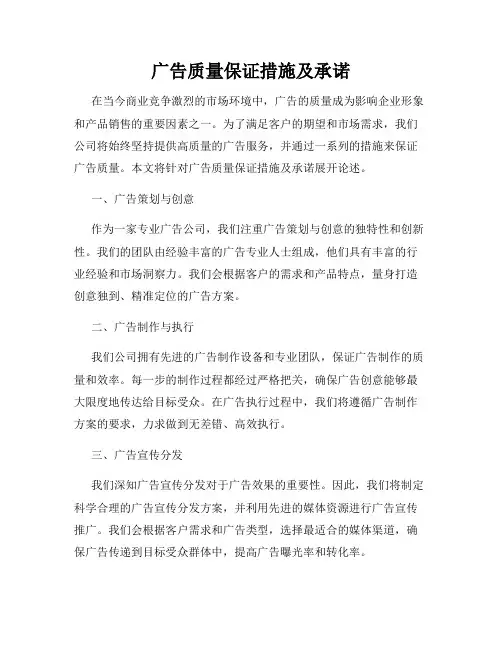 广告质量保证措施及承诺

在当今商业竞争激烈的市场环境中，广告的质量成为影响企业形象和产品销售的重要因素之一。为了满足客户的期望和市场需求，我们公司将始终坚持提供高质量的广告服务，并通过一系列的措施来保证广告质量。本文将针对广告质量保证措施及承诺展开论述。

一、广告策划与创意

作为一家专业广告公司，我们注重广告策划与创意的独特性和创新性。我们的团队由经验丰富的广告专业人士组成，他们具有丰富的行业经验和市场洞察力。我们会根据客户的需求和产品特点，量身打造创意独到、精准定位的广告方案。

二、广告制作与执行

我们公司拥有先进的广告制作设备和专业团队，保证广告制作的质量和效率。每一步的制作过程都经过严格把关，确保广告创意能够最大限度地传达给目标受众。在广告执行过程中，我们将遵循广告制作方案的要求，力求做到无差错、高效执行。

三、广告宣传分发

我们深知广告宣传分发对于广告效果的重要性。因此，我们将制定科学合理的广告宣传分发方案，并利用先进的媒体资源进行广告宣传推广。我们会根据客户需求和广告类型，选择最适合的媒体渠道，确保广告传递到目标受众群体中，提高广告曝光率和转化率。